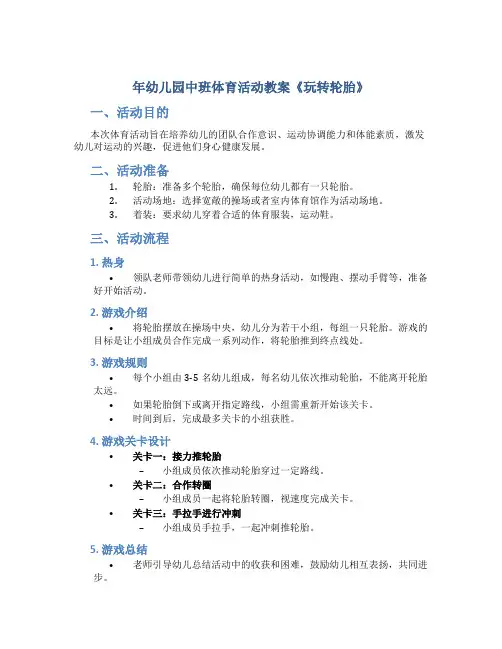 年幼儿园中班体育活动教案《玩转轮胎》

一、活动目的

本次体育活动旨在培养幼儿的团队合作意识、运动协调能力和体能素质，激发幼儿对运动的兴趣，促进他们身心健康发展。

二、活动准备

1. 轮胎：准备多个轮胎，确保每位幼儿都有一只轮胎。
2. 活动场地：选择宽敞的操场或者室内体育馆作为活动场地。
3. 着装：要求幼儿穿着合适的体育服装，运动鞋。

三、活动流程

1. 热身

• 领队老师带领幼儿进行简单的热身活动，如慢跑、摆动手臂等，准备好开始活动。

2. 游戏介绍

• 将轮胎摆放在操场中央，幼儿分为若干小组，每组一只轮胎。游戏的目标是让小组成员合作完成一系列动作，将轮胎推到终点线处。

3. 游戏规则

• 每个小组由 3-5 名幼儿组成，每名幼儿依次推动轮胎，不能离开轮胎太远。
• 如果轮胎倒下或离开指定路线，小组需重新开始该关卡。
• 时间到后，完成最多关卡的小组获胜。

4. 游戏关卡设计

• 关卡一：接力推轮胎
– 小组成员依次推动轮胎穿过一定路线。
• 关卡二：合作转圈
– 小组成员一起将轮胎转圈，视速度完成关卡。
• 关卡三：手拉手进行冲刺
– 小组成员手拉手，一起冲刺推轮胎。

5. 游戏总结

• 老师引导幼儿总结活动中的收获和困难，鼓励幼儿相互表扬，共同进步。